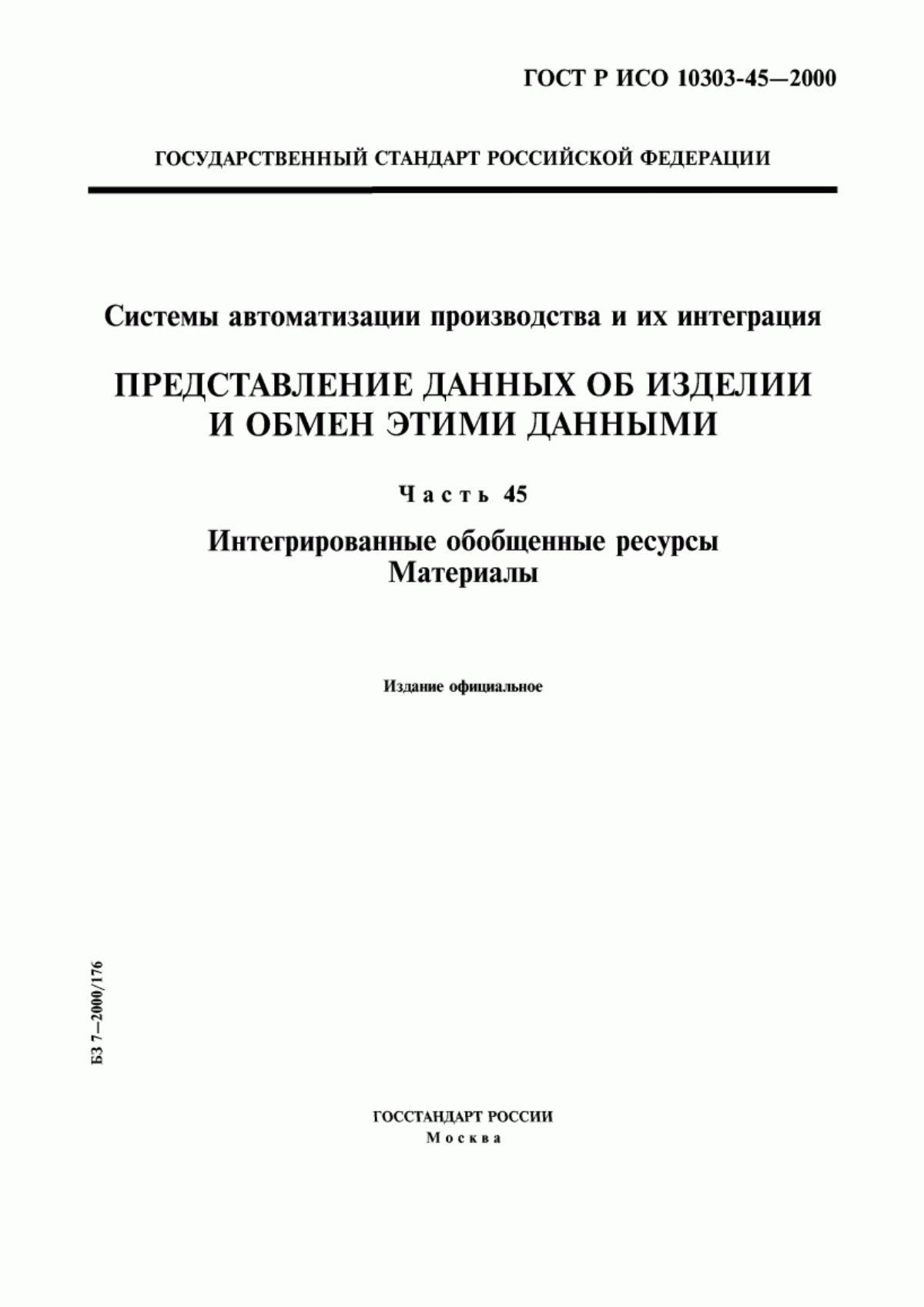 ГОСТ Р ИСО 10303-45—2000

ГОСУДАРСТВЕННЫЙ СТАНДАРТ РОССИЙСКОЙ ФЕДЕРАЦИИ

Системы автоматизации производства и их интеграция

ПРЕДСТАВЛЕНИЕ ДАННЫХ ОБ ИЗДЕЛИИ И ОБМЕН ЭТИМИ ДАННЫМИ

Часть 45

Интегрированные обобщенные ресурсы
Материалы

Издание официальное

БЗ 7—2000/176

ГОССТАНДАРТ РОССИИ
Москва